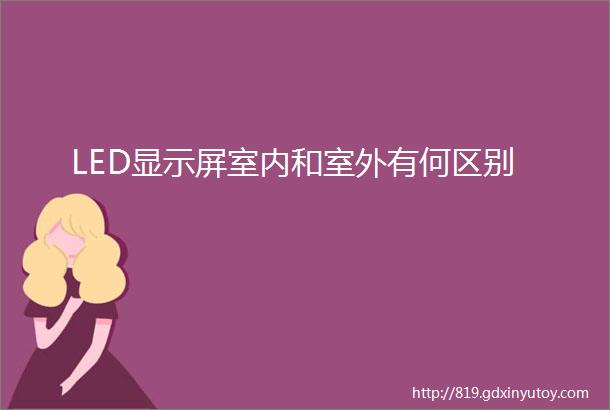 LED显示屏室内和室外有何区别

http://819.gdxinyutoy.com